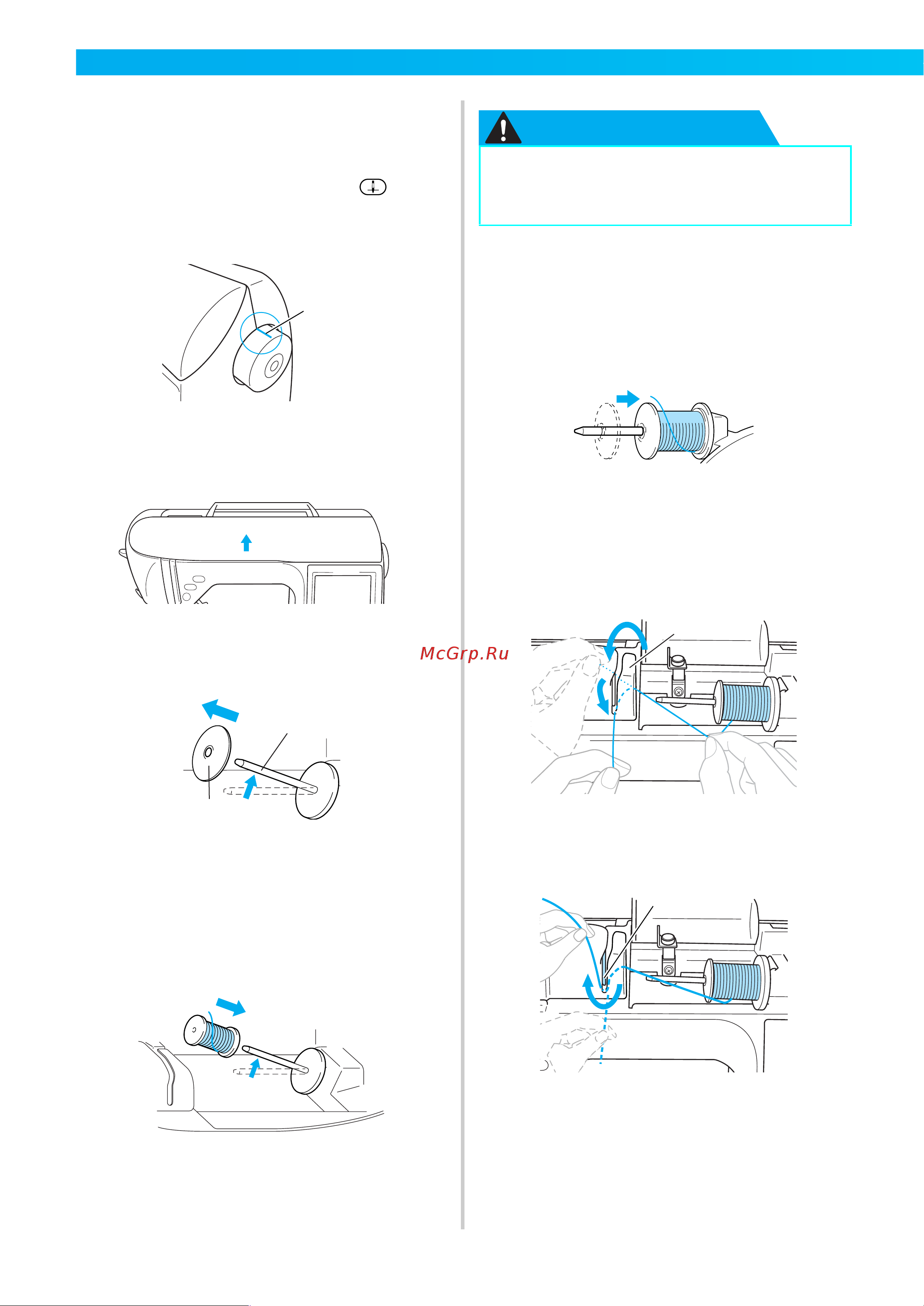 McGrp.Ru